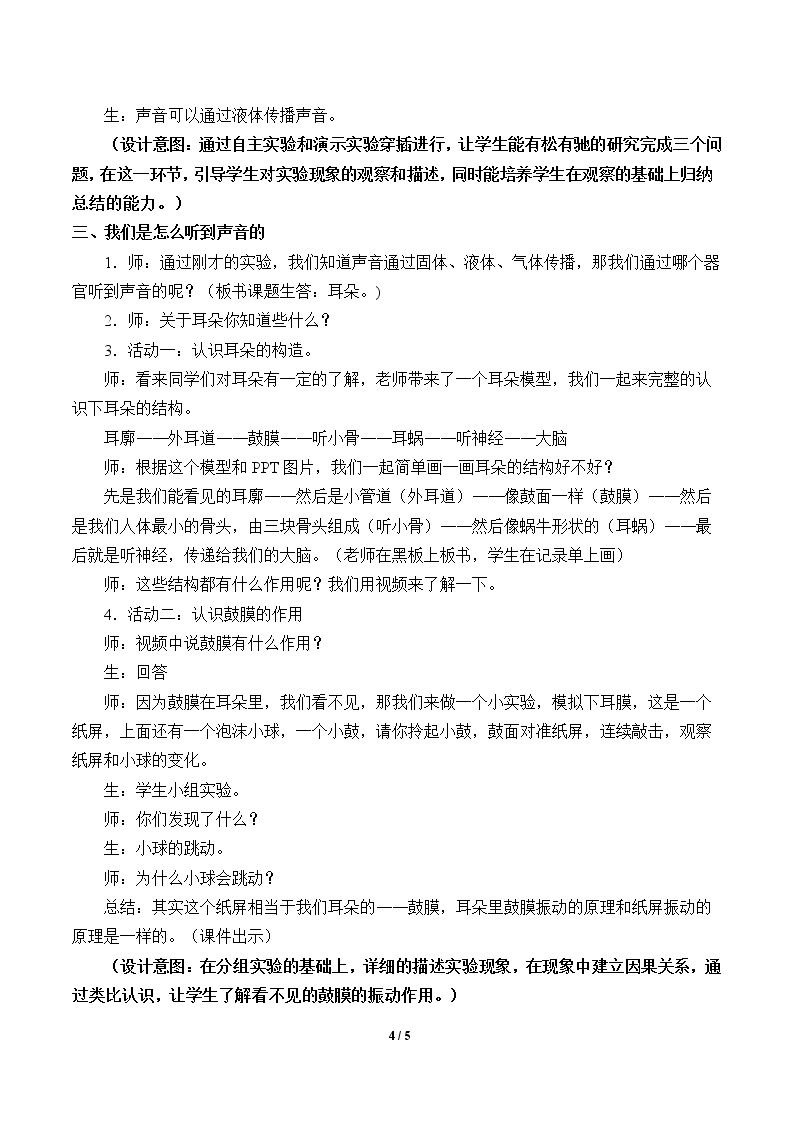 生：声音可以通过液体传播声音。

（设计意图：通过自主实验和演示实验穿插进行，让学生能有松有驰的研究完成三个问题，在这一环节，引导学生对实验现象的观察和描述，同时能培养学生在观察的基础上归纳总结的能力。）

三、我们是怎么听到声音的

1.师：通过刚才的实验，我们知道声音通过固体、液体、气体传播，那我们通过哪个器官听到声音的呢？（板书课题生答：耳朵。）

2.师：关于耳朵你知道些什么？

3.活动一：认识耳朵的构造。

师：看来同学们对耳朵有一定的了解，老师带来了一个耳朵模型，我们一起来完整的认识下耳朵的结构。

耳廓——外耳道——鼓膜——听小骨——耳蜗——听神经——大脑

师：根据这个模型和PPT图片，我们一起简单画一画耳朵的结构好不好？

先是我们能看见的耳廓——然后是小管道（外耳道）——像鼓面一样（鼓膜）——然后是我们人体最小的骨头，由三块骨头组成（听小骨）——然后像蜗牛形状的（耳蜗）——最后就是听神经，传递给我们的大脑。（老师在黑板上板书，学生在记录单上画）

师：这些结构都有什么作用呢？我们用视频来了解一下。

4.活动二：认识鼓膜的作用

师：视频中说鼓膜有什么作用？

生：回答

师：因为鼓膜在耳朵里，我们看不见，那我们来做一个小实验，模拟下耳膜，这是一个纸屏，上面还有一个泡沫小球，一个小鼓，请你拎起小鼓，鼓面对准纸屏，连续敲击，观察纸屏和小球的变化。

生：学生小组实验。

师：你们发现了什么？

生：小球的跳动。

师：为什么小球会跳动？

总结：其实这个纸屏相当于我们耳朵的——鼓膜，耳朵里鼓膜振动的原理和纸屏振动的原理是一样的。（课件出示）

（设计意图：在分组实验的基础上，详细的描述实验现象，在现象中建立因果关系，通过类比认识，让学生了解看不见的鼓膜的振动作用。）

4 / 5